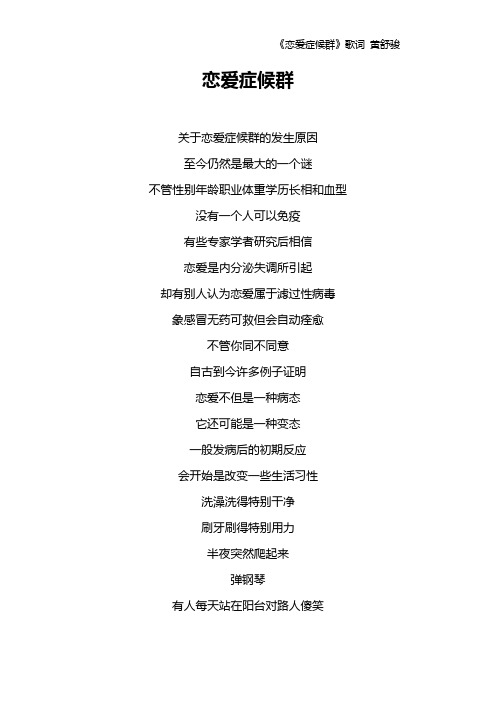 《恋爱症候群》歌词 黄舒骏

恋爱症候群

关于恋爱症候群的发生原因

至今仍然是最大的一个谜

不管性别年龄职业体重学历长相和血型

没有一个人可以免疫

有些专家学者研究后相信

恋爱是内分泌失调所引起

却有别人认为恋爱属于滤过性病毒

象感冒无药可救但会自动痊愈

不管你同不同意

自古到今许多例子证明

恋爱不但是一种病态

它还可能是一种变态

一般发病后的初期反应

会开始是改变一些生活习性

洗澡洗得特别干净

刷牙刷得特别用力

半夜突然爬起来

弹钢琴

有人每天站在阳台对路人傻笑